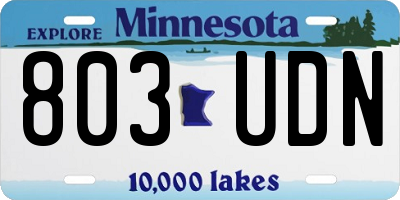 EXPLORE Minnesota

803 UDN

10,000 lakes